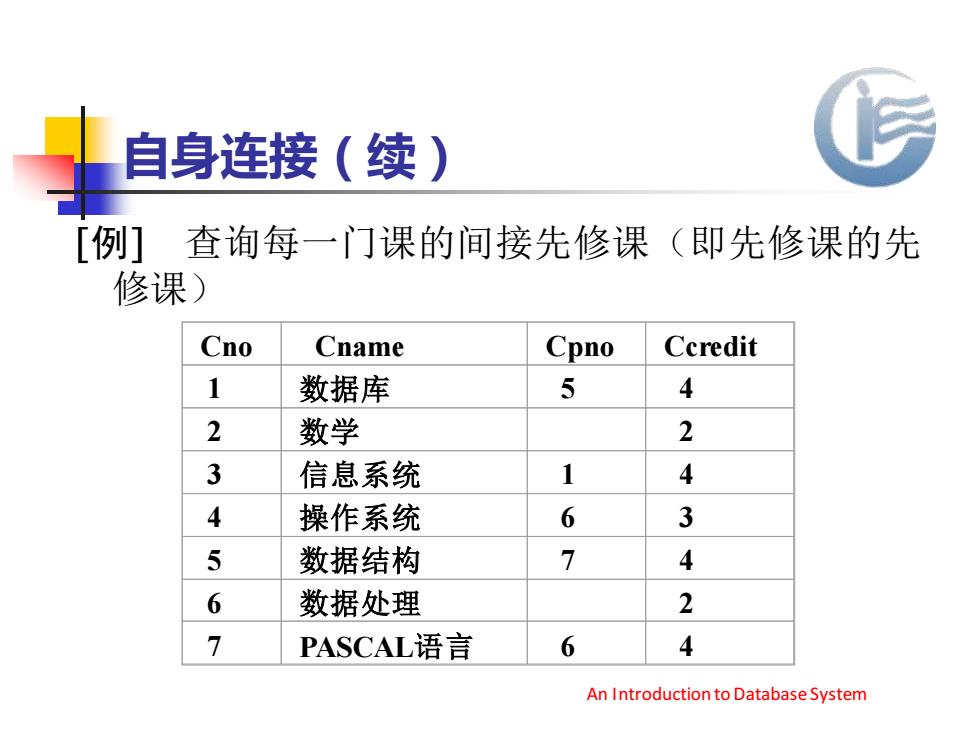 自身连接（续）

[例]　查询每一门课的间接先修课（即先修课的先修课）

| Cno | Cname | Cpno | Ccredit |
|---|---|---|---|
| 1 | 数据库 | 5 | 4 |
| 2 | 数学 | | 2 |
| 3 | 信息系统 | 1 | 4 |
| 4 | 操作系统 | 6 | 3 |
| 5 | 数据结构 | 7 | 4 |
| 6 | 数据处理 | | 2 |
| 7 | PASCAL语言 | 6 | 4 |

An Introduction to Database System